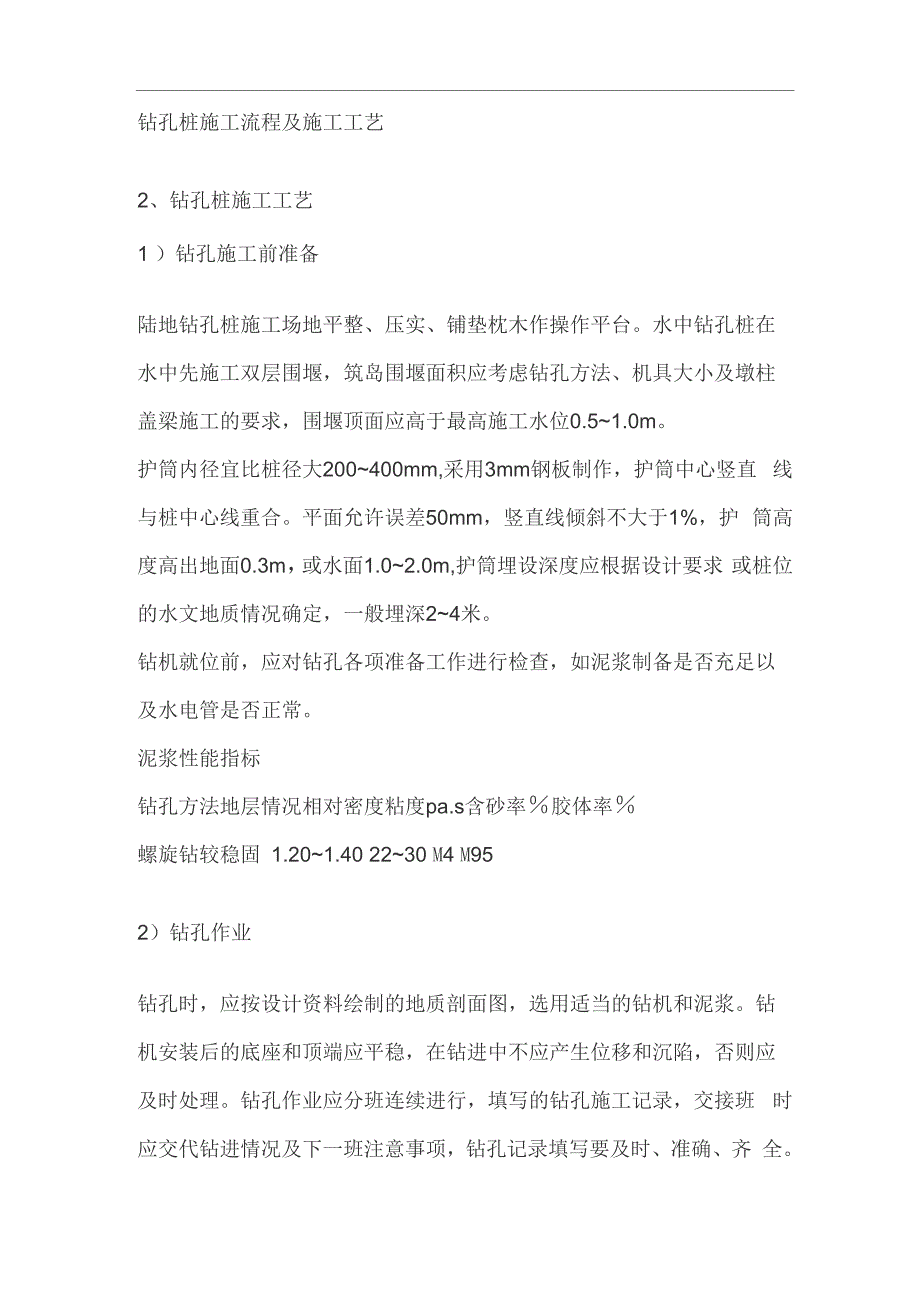 钻孔桩施工流程及施工工艺

2、钻孔桩施工工艺

1 ）钻孔施工前准备

陆地钻孔桩施工场地平整、压实、铺垫枕木作操作平台。水中钻孔桩在水中先施工双层围堰，筑岛围堰面积应考虑钻孔方法、机具大小及墩柱盖梁施工的要求，围堰顶面应高于最高施工水位0.5~1.0m。

护筒内径宜比桩径大200~400mm,采用3mm钢板制作，护筒中心竖直 线与桩中心线重合。平面允许误差50mm，竖直线倾斜不大于1%，护 筒高度高出地面0.3m，或水面1.0~2.0m,护筒埋设深度应根据设计要求 或桩位的水文地质情况确定，一般埋深2~4米。

钻机就位前，应对钻孔各项准备工作进行检查，如泥浆制备是否充足以及水电管是否正常。

泥浆性能指标

钻孔方法地层情况相对密度粘度pa.s含砂率％胶体率％

螺旋钻较稳固 1.20~1.40 22~30 M4 M95

2）钻孔作业

钻孔时，应按设计资料绘制的地质剖面图，选用适当的钻机和泥浆。钻机安装后的底座和顶端应平稳，在钻进中不应产生位移和沉陷，否则应及时处理。钻孔作业应分班连续进行，填写的钻孔施工记录，交接班 时应交代钻进情况及下一班注意事项，钻孔记录填写要及时、准确、齐 全。